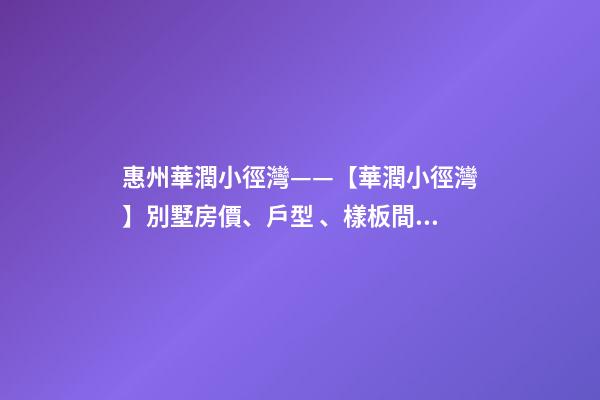 惠州華潤小徑灣——【華潤小徑灣】別墅房價、戶型 、樣板間...